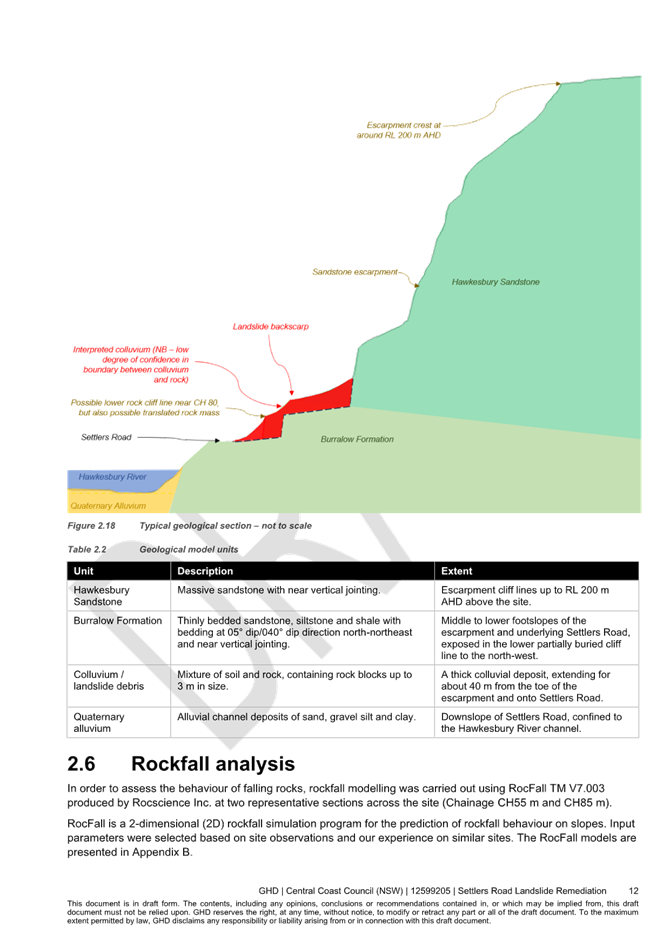 Escarpment crest at around RL 200 m AHD

Sandstone escarpment

Hawkesbury Sandstone

Landslide backscarp

Interpreted colluvium (NB – low degree of confidence in boundary between colluvium and rock)

Possible lower rock cliff line near CH 80, but also possible translated rock mass

Settlers Road

Burralow Formation

Hawkesbury River

Quaternary Alluvium

DRAFT

Figure 2.18 Typical geological section – not to scale

Table 2.2 Geological model units

| Unit | Description | Extent |
|---|---|---|
| Hawkesbury Sandstone | Massive sandstone with near vertical jointing. | Escarpment cliff lines up to RL 200 m AHD above the site. |
| Burralow Formation | Thinly bedded sandstone, siltstone and shale with bedding at 05° dip/040° dip direction north-northeast and near vertical jointing. | Middle to lower footslopes of the escarpment and underlying Settlers Road, exposed in the lower partially buried cliff line to the north-west. |
| Colluvium / landslide debris | Mixture of soil and rock, containing rock blocks up to 3 m in size. | A thick colluvial deposit, extending for about 40 m from the toe of the escarpment and onto Settlers Road. |
| Quaternary alluvium | Alluvial channel deposits of sand, gravel silt and clay. | Downslope of Settlers Road, confined to the Hawkesbury River channel. |

2.6 Rockfall analysis

In order to assess the behaviour of falling rocks, rockfall modelling was carried out using RocFall TM V7.003 produced by Rocscience Inc. at two representative sections across the site (Chainage CH55 m and CH85 m).

RocFall is a 2-dimensional (2D) rockfall simulation program for the prediction of rockfall behaviour on slopes. Input parameters were selected based on site observations and our experience on similar sites. The RocFall models are presented in Appendix B.

GHD | Central Coast Council (NSW) | 12599205 | Settlers Road Landslide Remediation 12

This document is in draft form. The contents, including any opinions, conclusions or recommendations contained in, or which may be implied from, this draft document must not be relied upon. GHD reserves the right, at any time, without notice, to modify or retract any part or all of the draft document. To the maximum extent permitted by law, GHD disclaims any responsibility or liability arising from or in connection with this draft document.